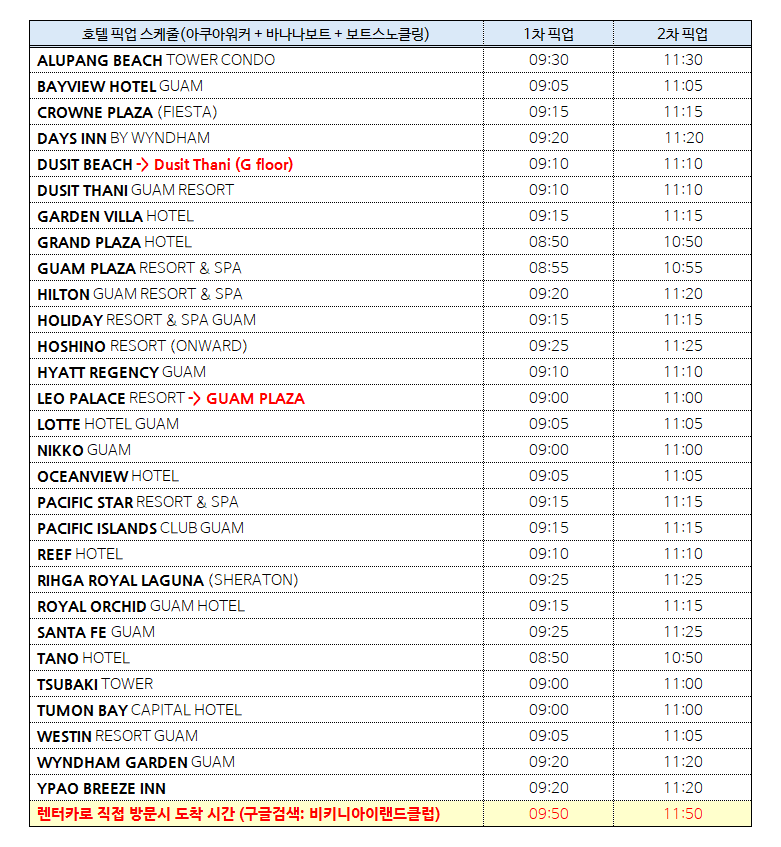 | 호텔 픽업 스케줄(아쿠아워커 + 바나나보트 + 보트스노클링) | 1차 픽업 | 2차 픽업 |
|---|---|---|
| ALUPANG BEACH TOWER CONDO | 09:30 | 11:30 |
| BAYVIEW HOTEL GUAM | 09:05 | 11:05 |
| CROWNE PLAZA (FIESTA) | 09:15 | 11:15 |
| DAYS INN BY WYNDHAM | 09:20 | 11:20 |
| DUSIT BEACH -> Dusit Thani (G floor) | 09:10 | 11:10 |
| DUSIT THANI GUAM RESORT | 09:10 | 11:10 |
| GARDEN VILLA HOTEL | 09:15 | 11:15 |
| GRAND PLAZA HOTEL | 08:50 | 10:50 |
| GUAM PLAZA RESORT & SPA | 08:55 | 10:55 |
| HILTON GUAM RESORT & SPA | 09:20 | 11:20 |
| HOLIDAY RESORT & SPA GUAM | 09:15 | 11:15 |
| HOSHINO RESORT (ONWARD) | 09:25 | 11:25 |
| HYATT REGENCY GUAM | 09:10 | 11:10 |
| LEO PALACE RESORT -> GUAM PLAZA | 09:00 | 11:00 |
| LOTTE HOTEL GUAM | 09:05 | 11:05 |
| NIKKO GUAM | 09:00 | 11:00 |
| OCEANVIEW HOTEL | 09:05 | 11:05 |
| PACIFIC STAR RESORT & SPA | 09:15 | 11:15 |
| PACIFIC ISLANDS CLUB GUAM | 09:15 | 11:15 |
| REEF HOTEL | 09:10 | 11:10 |
| RIHGA ROYAL LAGUNA (SHERATON) | 09:25 | 11:25 |
| ROYAL ORCHID GUAM HOTEL | 09:15 | 11:15 |
| SANTA FE GUAM | 09:25 | 11:25 |
| TANO HOTEL | 08:50 | 10:50 |
| TSUBAKI TOWER | 09:00 | 11:00 |
| TUMON BAY CAPITAL HOTEL | 09:00 | 11:00 |
| WESTIN RESORT GUAM | 09:05 | 11:05 |
| WYNDHAM GARDEN GUAM | 09:20 | 11:20 |
| YPAO BREEZE INN | 09:20 | 11:20 |
| 렌터카로 직접 방문시 도착 시간 (구글검색: 비키니아이랜드클럽) | 09:50 | 11:50 |